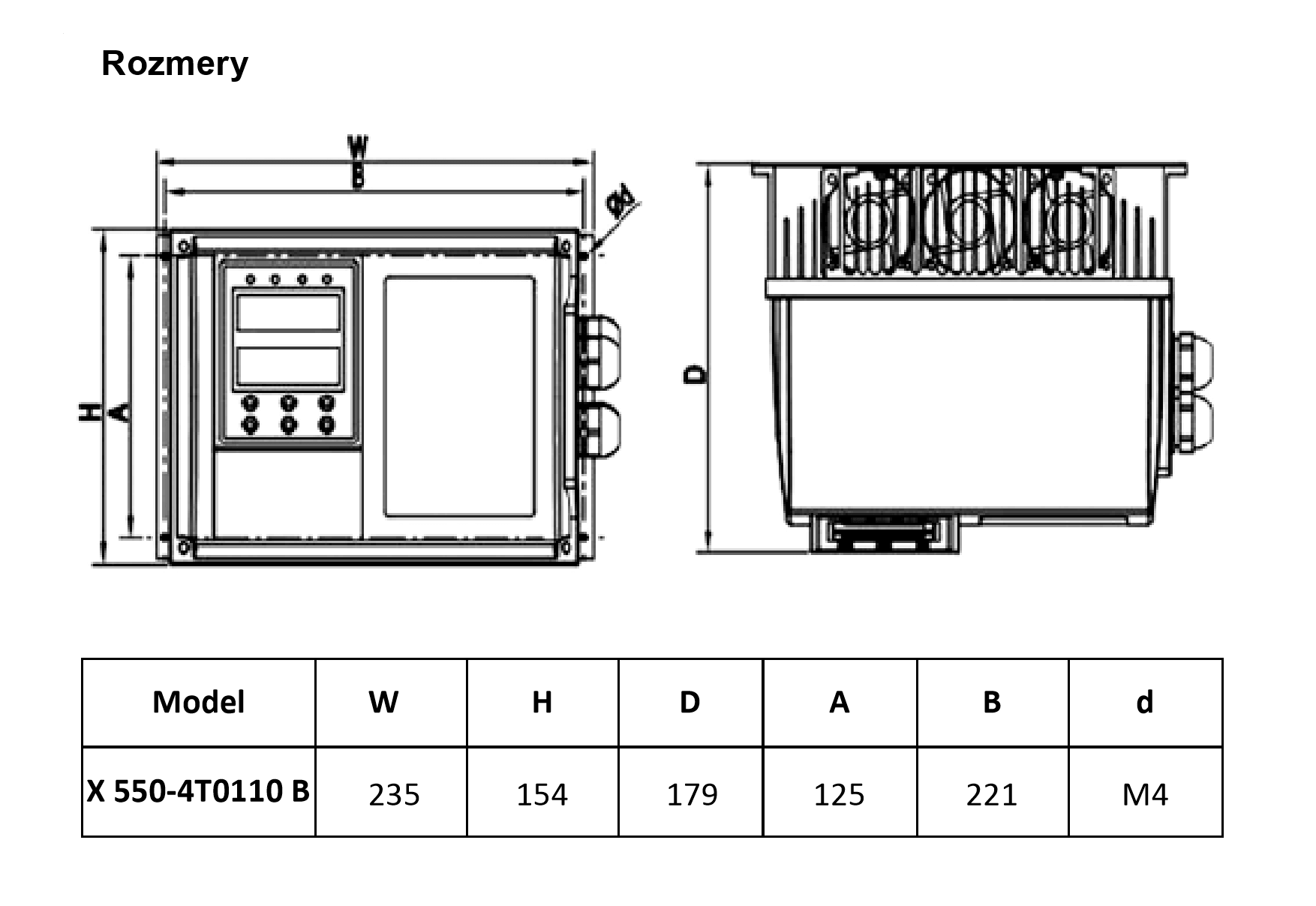 Rozmery

W

B

Ød

H

A

D

| Model | W | H | D | A | B | d |
|---|---|---|---|---|---|---|
| X 550-4T0110 B | 235 | 154 | 179 | 125 | 221 | M4 |